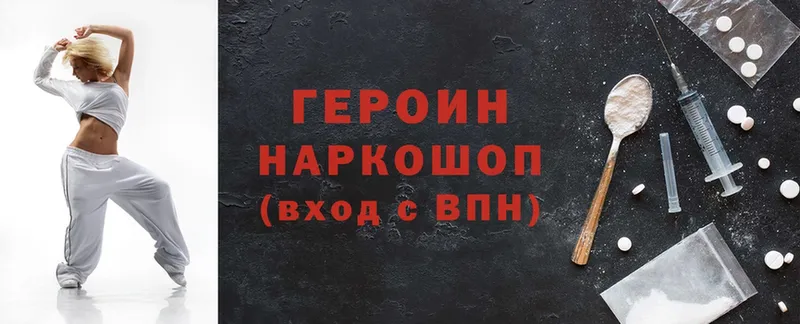 ГЕРОИН
НАРКОШОП
(вход с ВПН)